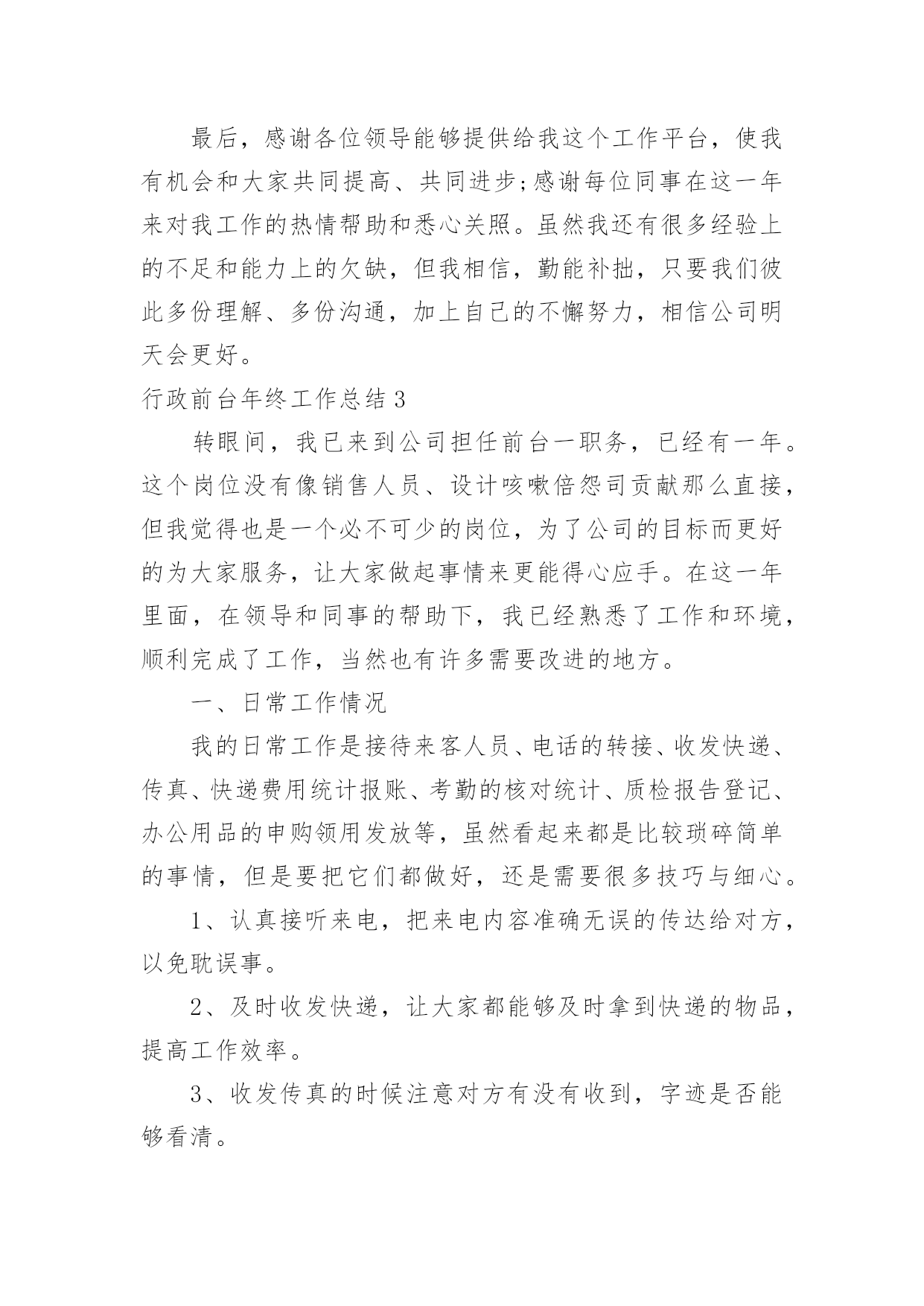 最后，感谢各位领导能够提供给我这个工作平台，使我有机会和大家共同提高、共同进步;感谢每位同事在这一年来对我工作的热情帮助和悉心关照。虽然我还有很多经验上的不足和能力上的欠缺，但我相信，勤能补拙，只要我们彼此多份理解、多份沟通，加上自己的不懈努力，相信公司明天会更好。

行政前台年终工作总结 3

转眼间，我已来到公司担任前台一职务，已经有一年。这个岗位没有像销售人员、设计咳嗽倍怨司贡献那么直接，但我觉得也是一个必不可少的岗位，为了公司的目标而更好的为大家服务，让大家做起事情来更能得心应手。在这一年里面，在领导和同事的帮助下，我已经熟悉了工作和环境，顺利完成了工作，当然也有许多需要改进的地方。

一、日常工作情况

我的日常工作是接待来客人员、电话的转接、收发快递、传真、快递费用统计报账、考勤的核对统计、质检报告登记、办公用品的申购领用发放等，虽然看起来都是比较琐碎简单的事情，但是要把它们都做好，还是需要很多技巧与细心。

1、认真接听来电，把来电内容准确无误的传达给对方，以免耽误事。

2、及时收发快递，让大家都能够及时拿到快递的物品，提高工作效率。

3、收发传真的时候注意对方有没有收到，字迹是否能够看清。